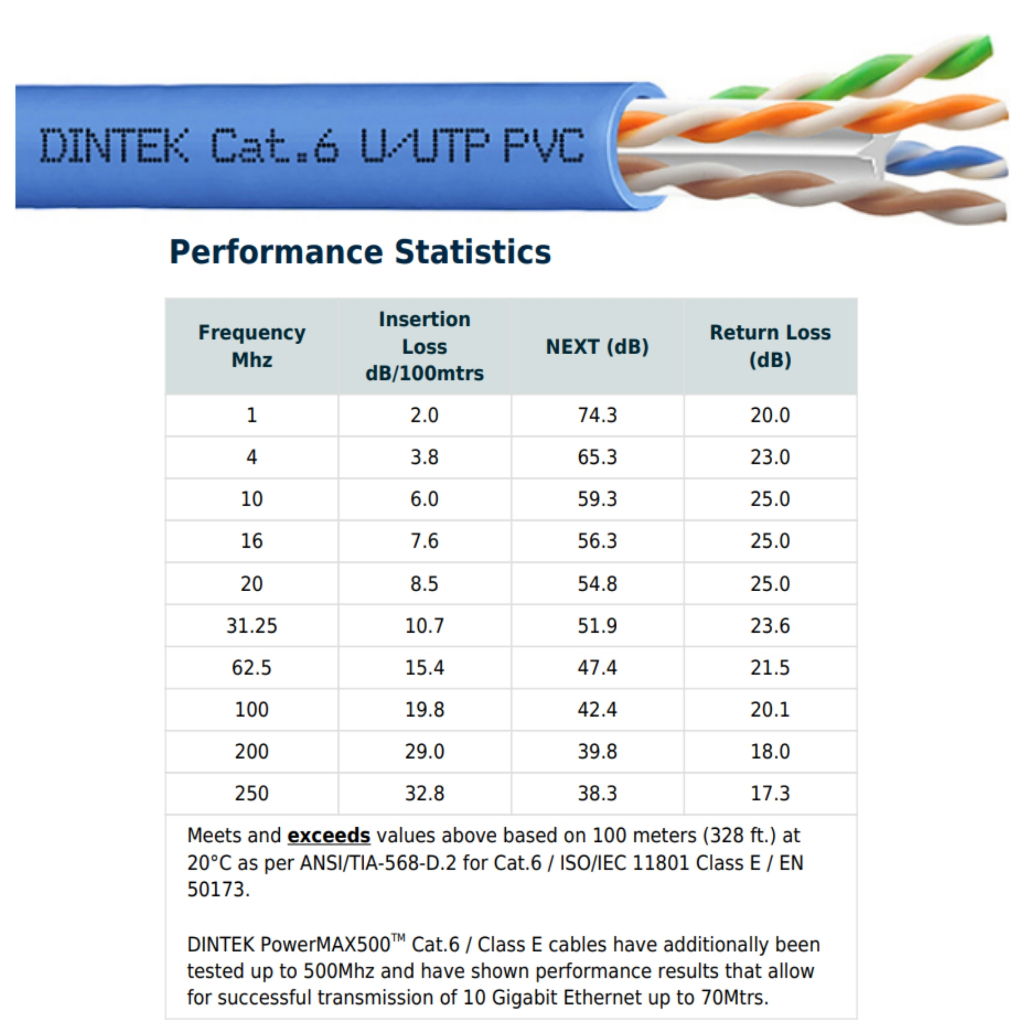 DINTEK Cat.6 U/UTP PVC

Performance Statistics

| Frequency Mhz | Insertion Loss dB/100mtrs | NEXT (dB) | Return Loss (dB) |
|---|---|---|---|
| 1 | 2.0 | 74.3 | 20.0 |
| 4 | 3.8 | 65.3 | 23.0 |
| 10 | 6.0 | 59.3 | 25.0 |
| 16 | 7.6 | 56.3 | 25.0 |
| 20 | 8.5 | 54.8 | 25.0 |
| 31.25 | 10.7 | 51.9 | 23.6 |
| 62.5 | 15.4 | 47.4 | 21.5 |
| 100 | 19.8 | 42.4 | 20.1 |
| 200 | 29.0 | 39.8 | 18.0 |
| 250 | 32.8 | 38.3 | 17.3 |

Meets and exceeds values above based on 100 meters (328 ft.) at 20°C as per ANSI/TIA-568-D.2 for Cat.6 / ISO/IEC 11801 Class E / EN 50173.

DINTEK PowerMAX500™ Cat.6 / Class E cables have additionally been tested up to 500Mhz and have shown performance results that allow for successful transmission of 10 Gigabit Ethernet up to 70Mtrs.